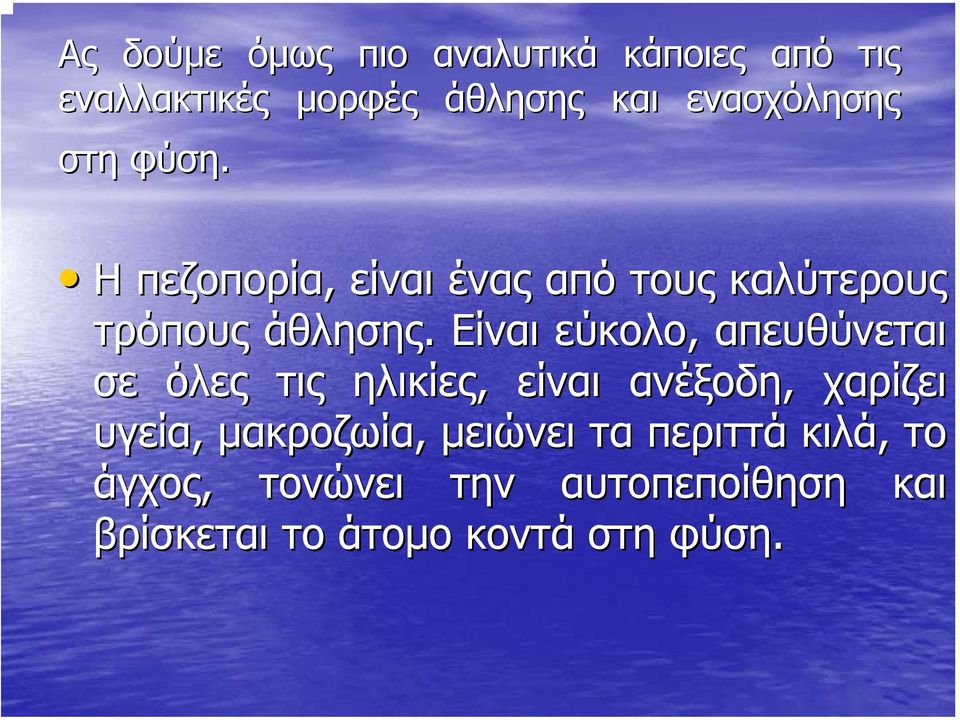 Ας δούμε όμως πιο αναλυτικά κάποιες από τις εναλλακτικές μορφές άθλησης και ενασχόλησης στη φύση.

• Η πεζοπορία, είναι ένας από τους καλύτερους τρόπους άθλησης. Είναι εύκολο, απευθύνεται σε όλες τις ηλικίες, είναι ανέξοδη, χαρίζει υγεία, μακροζωία, μειώνει τα περιττά κιλά, το άγχος, τονώνει την αυτοπεποίθηση και βρίσκεται το άτομο κοντά στη φύση.